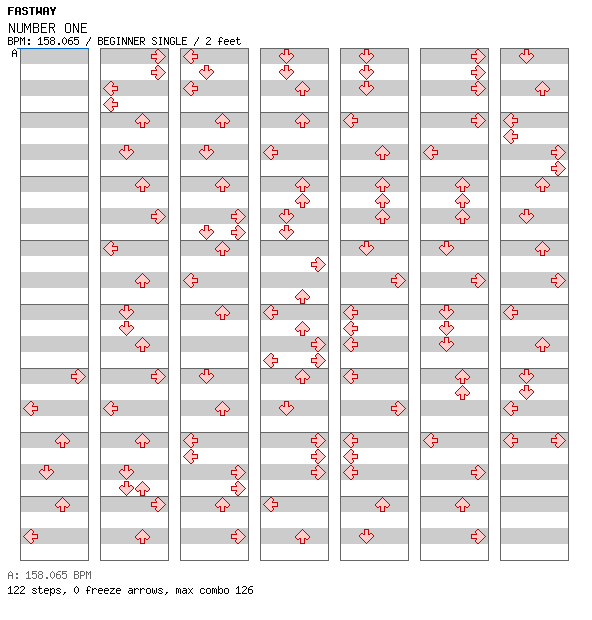 FASTWAY
NUMBER ONE
BPM: 158.065 / BEGINNER SINGLE / 2 feet
A

A: 158.065 BPM
122 steps, 0 freeze arrows, max combo 126